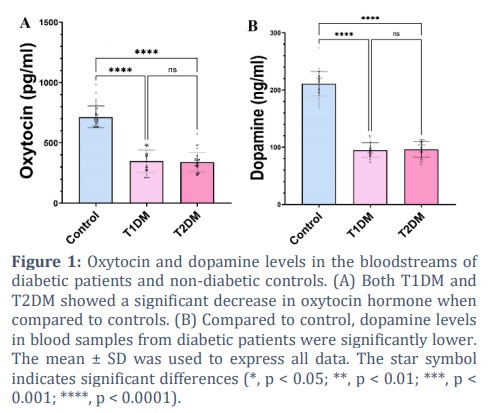 A

Oxytocin (pg/ml)

1500

1000

500

0

****

****

ns

Control

T1DM

T2DM

B

Dopamine (ng/ml)

300

200

100

0

****

****

ns

Control

T1DM

T2DM

**Figure 1:** Oxytocin and dopamine levels in the bloodstreams of diabetic patients and non-diabetic controls. (A) Both T1DM and T2DM showed a significant decrease in oxytocin hormone when compared to controls. (B) Compared to control, dopamine levels in blood samples from diabetic patients were significantly lower. The mean ± SD was used to express all data. The star symbol indicates significant differences (*, p < 0.05; **, p < 0.01; ***, p < 0.001; ****, p < 0.0001).